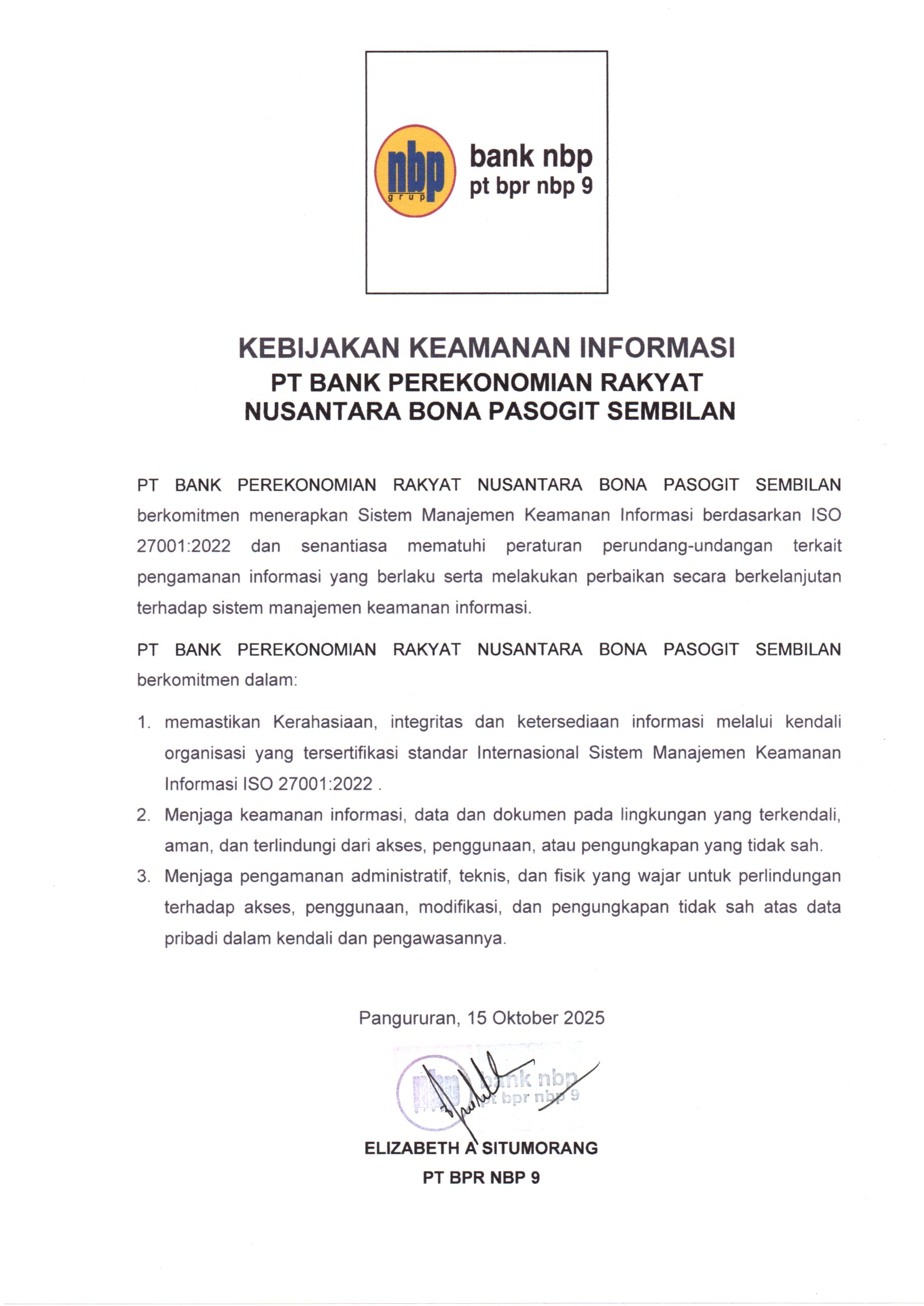 nbp
grup
bank nbp
pt bpr nbp 9

KEBIJAKAN KEAMANAN INFORMASI
PT BANK PEREKONOMIAN RAKYAT
NUSANTARA BONA PASOGIT SEMBILAN

PT BANK PEREKONOMIAN RAKYAT NUSANTARA BONA PASOGIT SEMBILAN berkomitmen menerapkan Sistem Manajemen Keamanan Informasi berdasarkan ISO 27001:2022 dan senantiasa mematuhi peraturan perundang-undangan terkait pengamanan informasi yang berlaku serta melakukan perbaikan secara berkelanjutan terhadap sistem manajemen keamanan informasi.

PT BANK PEREKONOMIAN RAKYAT NUSANTARA BONA PASOGIT SEMBILAN berkomitmen dalam:

1. memastikan Kerahasiaan, integritas dan ketersediaan informasi melalui kendali organisasi yang tersertifikasi standar Internasional Sistem Manajemen Keamanan Informasi ISO 27001:2022 .
2. Menjaga keamanan informasi, data dan dokumen pada lingkungan yang terkendali, aman, dan terlindungi dari akses, penggunaan, atau pengungkapan yang tidak sah.
3. Menjaga pengamanan administratif, teknis, dan fisik yang wajar untuk perlindungan terhadap akses, penggunaan, modifikasi, dan pengungkapan tidak sah atas data pribadi dalam kendali dan pengawasannya.

Pangururan, 15 Oktober 2025

nbp bank nbp pt bpr nbp 9

ELIZABETH A SITUMORANG
PT BPR NBP 9